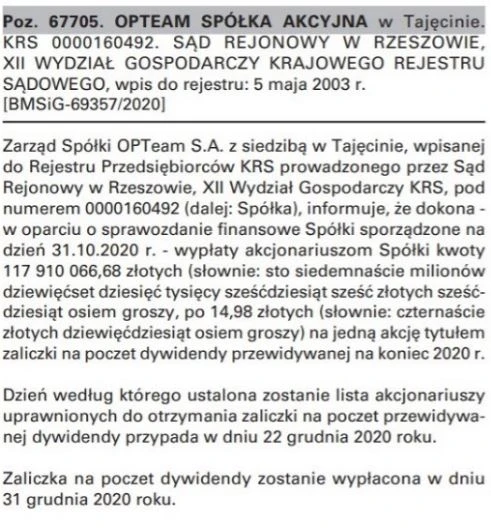 Poz. 67705. OPTEAM SPÓŁKA AKCYJNA w Tajęcinie. KRS 0000160492. SĄD REJONOWY W RZESZOWIE, XII WYDZIAŁ GOSPODARCZY KRAJOWEGO REJESTRU SĄDOWEGO, wpis do rejestru: 5 maja 2003 r. [BMSiG-69357/2020]

Zarząd Spółki OPTeam S.A. z siedzibą w Tajęcinie, wpisanej do Rejestru Przedsiębiorców KRS prowadzonego przez Sąd Rejonowy w Rzeszowie, XII Wydział Gospodarczy KRS, pod numerem 0000160492 (dalej: Spółka), informuje, że dokona - w oparciu o sprawozdanie finansowe Spółki sporządzone na dzień 31.10.2020 r. - wypłaty akcjonariuszom Spółki kwoty 117 910 066,68 złotych (słownie: sto siedemnaście milionów dziewięćset dziesięć tysięcy sześćdziesiąt sześć złotych sześćdziesiąt osiem groszy, po 14,98 złotych (słownie: czternaście złotych dziewięćdziesiąt osiem groszy) na jedną akcję tytułem zaliczki na poczet dywidendy przewidywanej na koniec 2020 r.

Dzień według którego ustalona zostanie lista akcjonariuszy uprawnionych do otrzymania zaliczki na poczet przewidywanej dywidendy przypada w dniu 22 grudnia 2020 roku.

Zaliczka na poczet dywidendy zostanie wypłacona w dniu 31 grudnia 2020 roku.